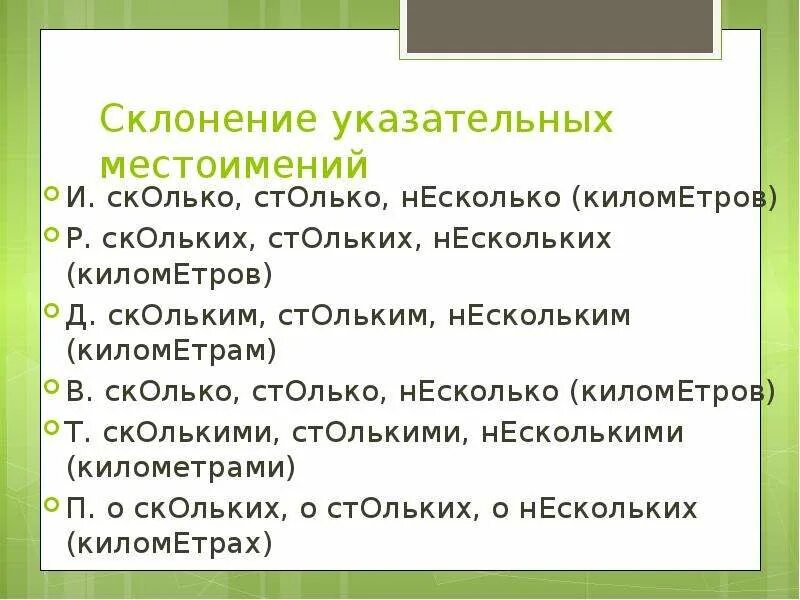 Склонение указательных местоимений

И. скОлько, стОлько, нЕсколько (киломЕтров)

Р. скОльких, стОльких, нЕскольких (киломЕтров)

Д. скОльким, стОльким, нЕскольким (киломЕтрам)

В. скОлько, стОлько, нЕсколько (киломЕтров)

Т. скОлькими, стОлькими, нЕсколькими (километрами)

П. о скОльких, о стОльких, о нЕскольких (киломЕтрах)